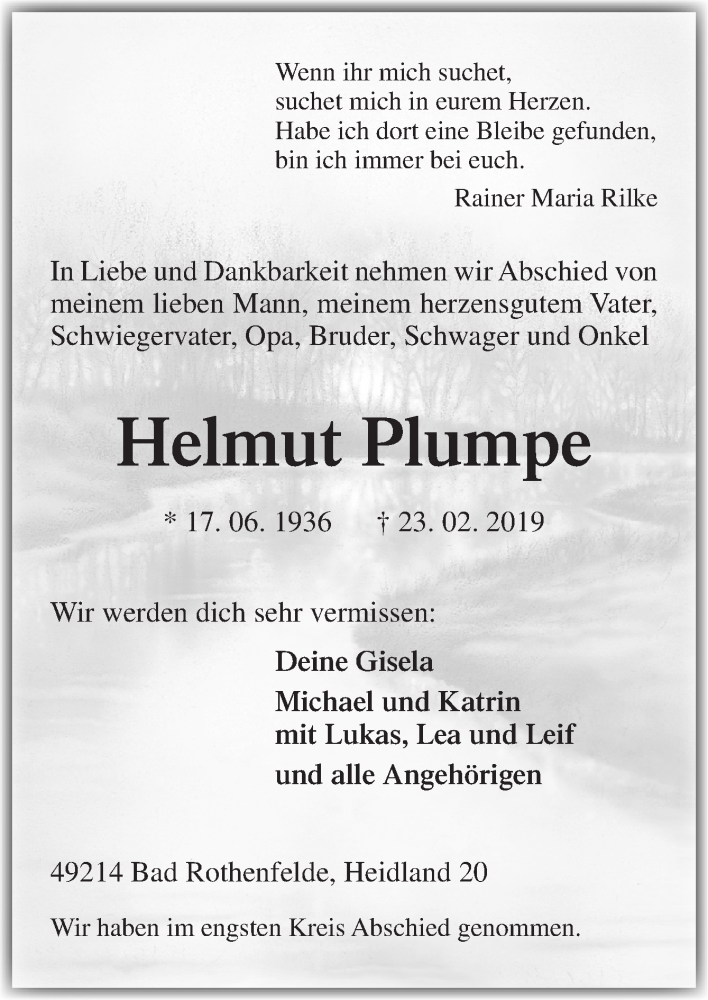 Wenn ihr mich suchet,
suchet mich in eurem Herzen.
Habe ich dort eine Bleibe gefunden,
bin ich immer bei euch.

Rainer Maria Rilke

In Liebe und Dankbarkeit nehmen wir Abschied von meinem lieben Mann, meinem herzensgutem Vater, Schwiegervater, Opa, Bruder, Schwager und Onkel

Helmut Plumpe

* 17. 06. 1936 † 23. 02. 2019

Wir werden dich sehr vermissen:

Deine Gisela
Michael und Katrin
mit Lukas, Lea und Leif
und alle Angehörigen

49214 Bad Rothenfelde, Heidland 20

Wir haben im engsten Kreis Abschied genommen.